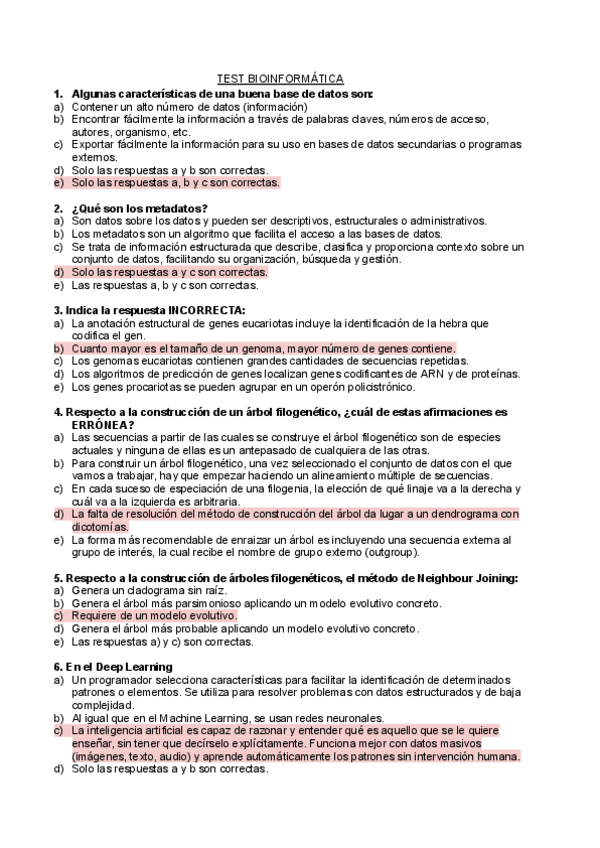 TEST BIOINFORMÁTICA

1. Algunas características de una buena base de datos son:
a) Contener un alto número de datos (información)
b) Encontrar fácilmente la información a través de palabras claves, números de acceso, autores, organismo, etc.
c) Exportar fácilmente la información para su uso en bases de datos secundarias o programas externos.
d) Solo las respuestas a y b son correctas.
e) Solo las respuestas a, b y c son correctas.

2. ¿Qué son los metadatos?
a) Son datos sobre los datos y pueden ser descriptivos, estructurales o administrativos.
b) Los metadatos son un algoritmo que facilita el acceso a las bases de datos.
c) Se trata de información estructurada que describe, clasifica y proporciona contexto sobre un conjunto de datos, facilitando su organización, búsqueda y gestión.
d) Solo las respuestas a y c son correctas.
e) Las respuestas a, b y c son correctas.

3. Indica la respuesta INCORRECTA:
a) La anotación estructural de genes eucariotas incluye la identificación de la hebra que codifica el gen.
b) Cuanto mayor es el tamaño de un genoma, mayor número de genes contiene.
c) Los genomas eucariotas contienen grandes cantidades de secuencias repetidas.
d) Los algoritmos de predicción de genes localizan genes codificantes de ARN y de proteínas.
e) Los genes procariotas se pueden agrupar en un operón policistrónico.

4. Respecto a la construcción de un árbol filogenético, ¿cuál de estas afirmaciones es ERRÓNEA?
a) Las secuencias a partir de las cuales se construye el árbol filogenético son de especies actuales y ninguna de ellas es un antepasado de cualquiera de las otras.
b) Para construir un árbol filogenético, una vez seleccionado el conjunto de datos con el que vamos a trabajar, hay que empezar haciendo un alineamiento múltiple de secuencias.
c) En cada suceso de especiación de una filogenia, la elección de qué linaje va a la derecha y cuál va a la izquierda es arbitraria.
d) La falta de resolución del método de construcción del árbol da lugar a un dendrograma con dicotomías.
e) La forma más recomendable de enraizar un árbol es incluyendo una secuencia externa al grupo de interés, la cual recibe el nombre de grupo externo (outgroup).

5. Respecto a la construcción de árboles filogenéticos, el método de Neighbour Joining:
a) Genera un cladograma sin raíz.
b) Genera el árbol más parsimonioso aplicando un modelo evolutivo concreto.
c) Requiere de un modelo evolutivo.
d) Genera el árbol más probable aplicando un modelo evolutivo concreto.
e) Las respuestas a) y c) son correctas.

6. En el Deep Learning
a) Un programador selecciona características para facilitar la identificación de determinados patrones o elementos. Se utiliza para resolver problemas con datos estructurados y de baja complejidad.
b) Al igual que en el Machine Learning, se usan redes neuronales.
c) La inteligencia artificial es capaz de razonar y entender qué es aquello que se le quiere enseñar, sin tener que decírselo explícitamente. Funciona mejor con datos masivos (imágenes, texto, audio) y aprende automáticamente los patrones sin intervención humana.
d) Solo las respuestas a y b son correctas.